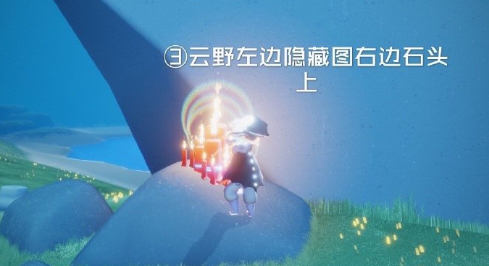 ③云野左边隐藏图右边石头上